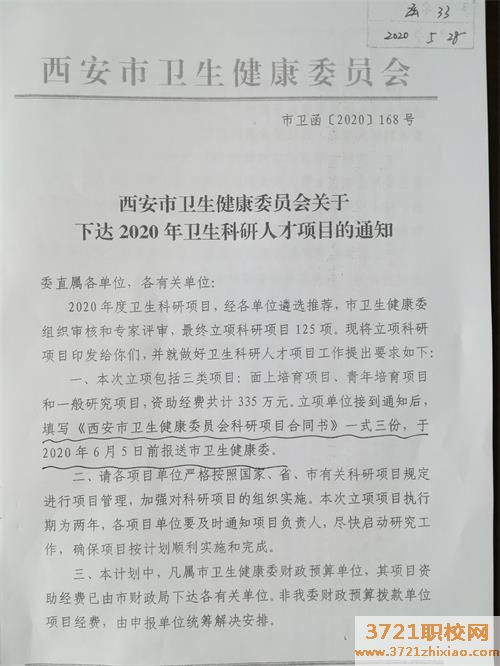 函 33
2020 5 28

西安市卫生健康委员会

市卫函〔2020〕168号

西安市卫生健康委员会关于
下达2020年卫生科研人才项目的通知

委直属各单位，各有关单位：

2020年度卫生科研项目，经各单位遴选推荐，市卫生健康委组织审核和专家评审，最终立项科研项目125项。现将立项科研项目印发给你们，并就做好卫生科研人才项目工作提出要求如下：

一、本次立项包括三类项目：面上培育项目、青年培育项目和一般研究项目，资助经费共计335万元。立项单位接到通知后，填写《西安市卫生健康委员会科研项目合同书》一式三份，于2020年6月5日前报送市卫生健康委。

二、请各项目单位严格按照国家、省、市有关科研项目规定进行项目管理，加强对科研项目的组织实施。本次立项项目执行期为两年，各项目单位要及时通知项目负责人，尽快启动研究工作，确保项目按计划顺利实施和完成。

三、本计划中，凡属市卫生健康委财政预算单位，其项目资助经费已由市财政局下达各有关单位。非我委财政预算拨款单位项目经费，由申报单位统筹解决安排。

3721职校网
www.3721zhixiao.com